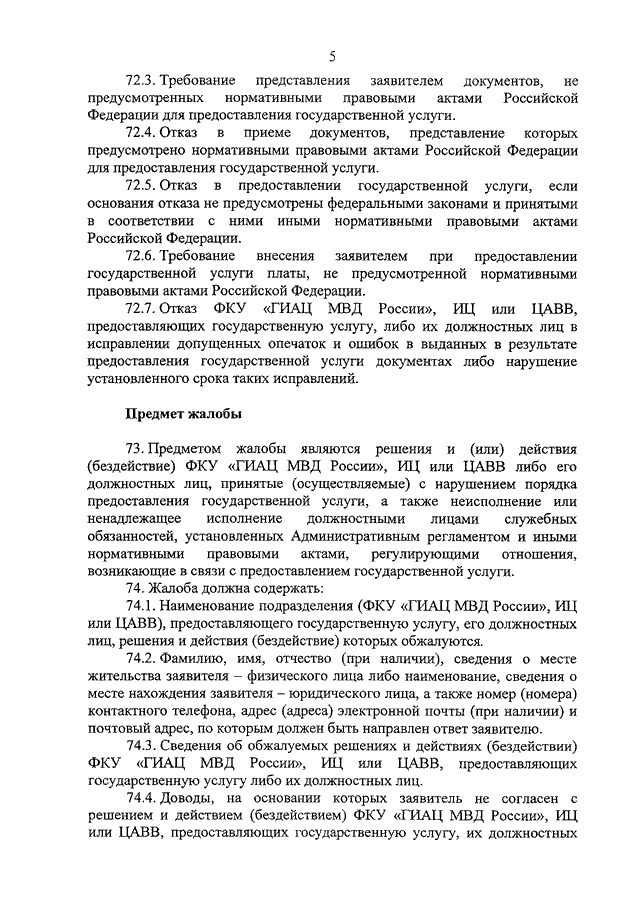 5

72.3. Требование представления заявителем документов, не предусмотренных нормативными правовыми актами Российской Федерации для предоставления государственной услуги.

72.4. Отказ в приеме документов, представление которых предусмотрено нормативными правовыми актами Российской Федерации для предоставления государственной услуги.

72.5. Отказ в предоставлении государственной услуги, если основания отказа не предусмотрены федеральными законами и принятыми в соответствии с ними иными нормативными правовыми актами Российской Федерации.

72.6. Требование внесения заявителем при предоставлении государственной услуги платы, не предусмотренной нормативными правовыми актами Российской Федерации.

72.7. Отказ ФКУ «ГИАЦ МВД России», ИЦ или ЦАВВ, предоставляющих государственную услугу, либо их должностных лиц в исправлении допущенных опечаток и ошибок в выданных в результате предоставления государственной услуги документах либо нарушение установленного срока таких исправлений.

Предмет жалобы

73. Предметом жалобы являются решения и (или) действия (бездействие) ФКУ «ГИАЦ МВД России», ИЦ или ЦАВВ либо его должностных лиц, принятые (осуществляемые) с нарушением порядка предоставления государственной услуги, а также неисполнение или ненадлежащее исполнение должностными лицами служебных обязанностей, установленных Административным регламентом и иными нормативными правовыми актами, регулирующими отношения, возникающие в связи с предоставлением государственной услуги.

74. Жалоба должна содержать:

74.1. Наименование подразделения (ФКУ «ГИАЦ МВД России», ИЦ или ЦАВВ), предоставляющего государственную услугу, его должностных лиц, решения и действия (бездействие) которых обжалуются.

74.2. Фамилию, имя, отчество (при наличии), сведения о месте жительства заявителя – физического лица либо наименование, сведения о месте нахождения заявителя – юридического лица, а также номер (номера) контактного телефона, адрес (адреса) электронной почты (при наличии) и почтовый адрес, по которым должен быть направлен ответ заявителю.

74.3. Сведения об обжалуемых решениях и действиях (бездействии) ФКУ «ГИАЦ МВД России», ИЦ или ЦАВВ, предоставляющих государственную услугу либо их должностных лиц.

74.4. Доводы, на основании которых заявитель не согласен с решением и действием (бездействием) ФКУ «ГИАЦ МВД России», ИЦ или ЦАВВ, предоставляющих государственную услугу, их должностных